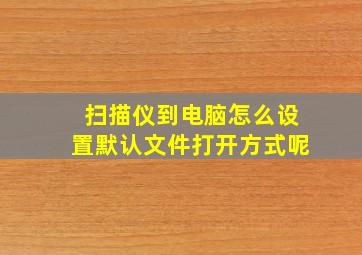 扫描仪到电脑怎么设置默认文件打开方式呢